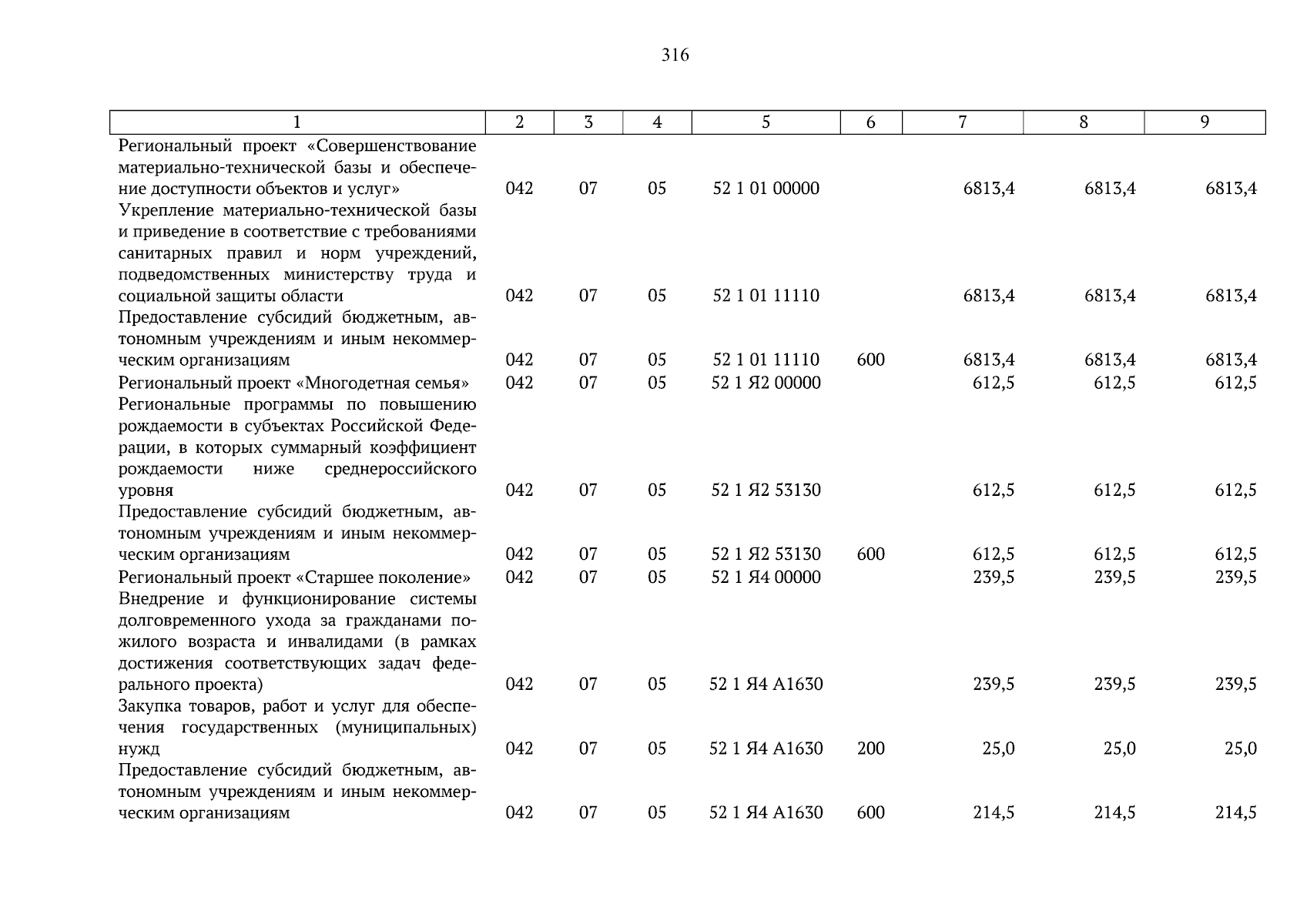 316

| 1 | 2 | 3 | 4 | 5 | 6 | 7 | 8 | 9 |
|---|---|---|---|---|---|---|---|---|
| Региональный проект «Совершенствование материально-технической базы и обеспечение доступности объектов и услуг» | 042 | 07 | 05 | 52 1 01 00000 | | 6813,4 | 6813,4 | 6813,4 |
| Укрепление материально-технической базы и приведение в соответствие с требованиями санитарных правил и норм учреждений, подведомственных министерству труда и социальной защиты области | 042 | 07 | 05 | 52 1 01 11110 | | 6813,4 | 6813,4 | 6813,4 |
| Предоставление субсидий бюджетным, автономным учреждениям и иным некоммерческим организациям | 042 | 07 | 05 | 52 1 01 11110 | 600 | 6813,4 | 6813,4 | 6813,4 |
| Региональный проект «Многодетная семья» | 042 | 07 | 05 | 52 1 Я2 00000 | | 612,5 | 612,5 | 612,5 |
| Региональные программы по повышению рождаемости в субъектах Российской Федерации, в которых суммарный коэффициент рождаемости ниже среднероссийского уровня | 042 | 07 | 05 | 52 1 Я2 53130 | | 612,5 | 612,5 | 612,5 |
| Предоставление субсидий бюджетным, автономным учреждениям и иным некоммерческим организациям | 042 | 07 | 05 | 52 1 Я2 53130 | 600 | 612,5 | 612,5 | 612,5 |
| Региональный проект «Старшее поколение» | 042 | 07 | 05 | 52 1 Я4 00000 | | 239,5 | 239,5 | 239,5 |
| Внедрение и функционирование системы долговременного ухода за гражданами пожилого возраста и инвалидами (в рамках достижения соответствующих задач федерального проекта) | 042 | 07 | 05 | 52 1 Я4 А1630 | | 239,5 | 239,5 | 239,5 |
| Закупка товаров, работ и услуг для обеспечения государственных (муниципальных) нужд | 042 | 07 | 05 | 52 1 Я4 А1630 | 200 | 25,0 | 25,0 | 25,0 |
| Предоставление субсидий бюджетным, автономным учреждениям и иным некоммерческим организациям | 042 | 07 | 05 | 52 1 Я4 А1630 | 600 | 214,5 | 214,5 | 214,5 |